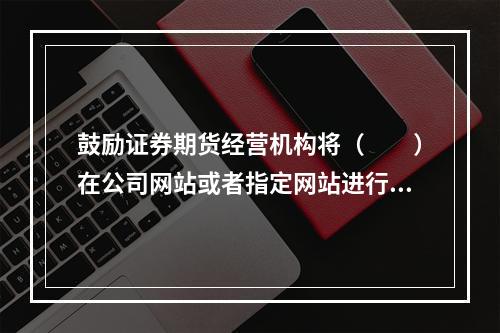 鼓励证券期货经营机构将（　　）在公司网站或者指定网站进行...